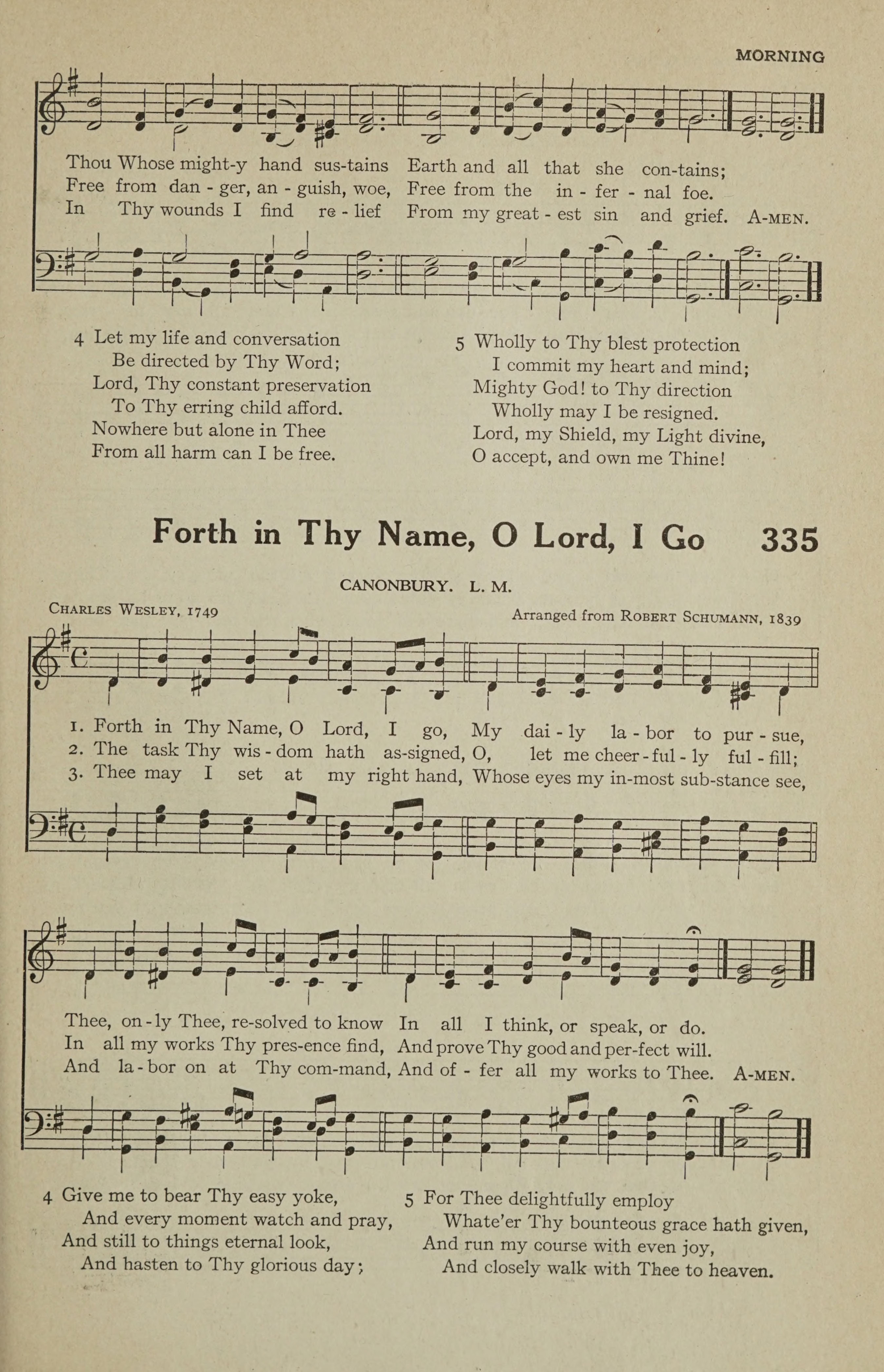 MORNING

Thou Whose might-y hand sus-tains Earth and all that she con-tains;
Free from dan - ger, an - guish, woe, Free from the in - fer - nal foe.
In Thy wounds I find re - lief From my great - est sin and grief. A-MEN.

4 Let my life and conversation
Be directed by Thy Word;
Lord, Thy constant preservation
To Thy erring child afford.
Nowhere but alone in Thee
From all harm can I be free.

5 Wholly to Thy blest protection
I commit my heart and mind;
Mighty God! to Thy direction
Wholly may I be resigned.
Lord, my Shield, my Light divine,
O accept, and own me Thine!

Forth in Thy Name, O Lord, I Go 335

CANONBURY. L. M.

CHARLES WESLEY, 1749

Arranged from ROBERT SCHUMANN, 1839

1. Forth in Thy Name, O Lord, I go, My dai - ly la - bor to pur - sue,
2. The task Thy wis - dom hath as-signed, O, let me cheer - ful - ly ful - fill;
3. Thee may I set at my right hand, Whose eyes my in-most sub-stance see,

Thee, on - ly Thee, re-solved to know In all I think, or speak, or do.
In all my works Thy pres-ence find, And prove Thy good and per-fect will.
And la - bor on at Thy com-mand, And of - fer all my works to Thee. A-MEN.

4 Give me to bear Thy easy yoke,
And every moment watch and pray,
And still to things eternal look,
And hasten to Thy glorious day;

5 For Thee delightfully employ
Whate'er Thy bounteous grace hath given,
And run my course with even joy,
And closely walk with Thee to heaven.